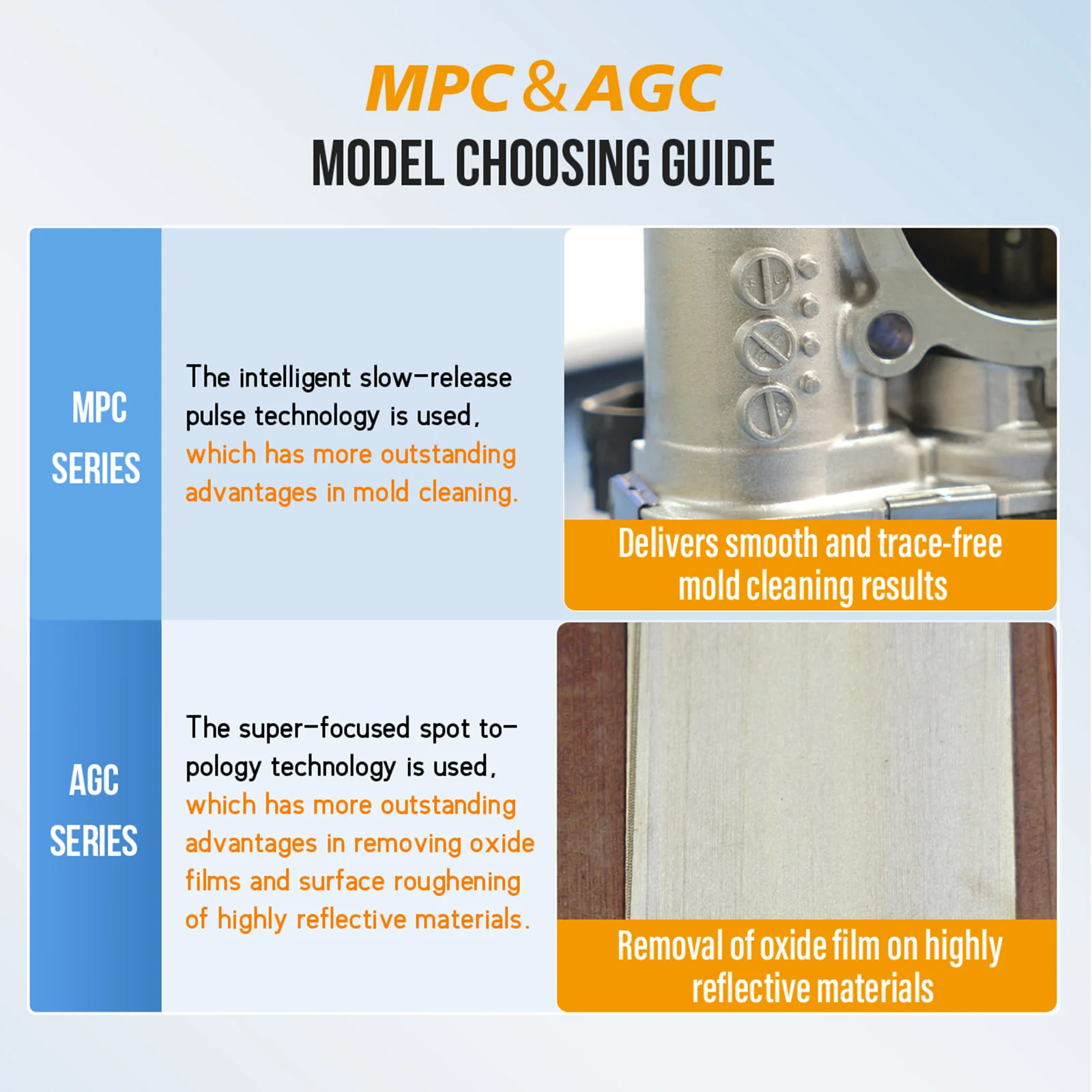 MPC & AGC
MODEL CHOOSING GUIDE

MPC SERIES

The intelligent slow-release pulse technology is used, which has more outstanding advantages in mold cleaning.

Delivers smooth and trace-free mold cleaning results

AGC SERIES

The super-focused spot topology technology is used, which has more outstanding advantages in removing oxide films and surface roughening of highly reflective materials.

Removal of oxide film on highly reflective materials